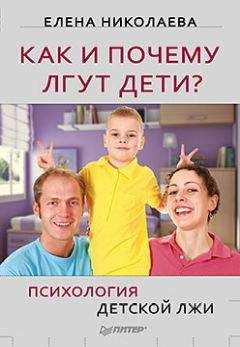 ЕЛЕНА НИКОЛАЕВА

КАК И ПОЧЕМУ ЛГУТ ДЕТИ?

ПСИХОЛОГИЯ ДЕТСКОЙ ЛЖИ

ПИТЕР